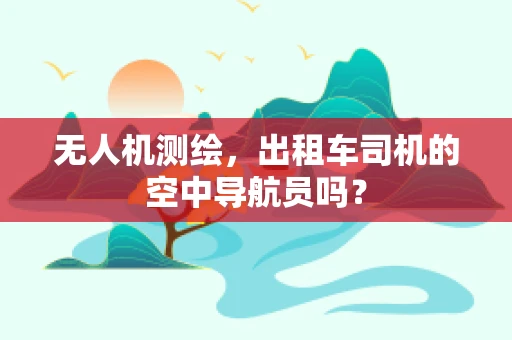 无人机测绘，出租车司机的空中导航员吗？